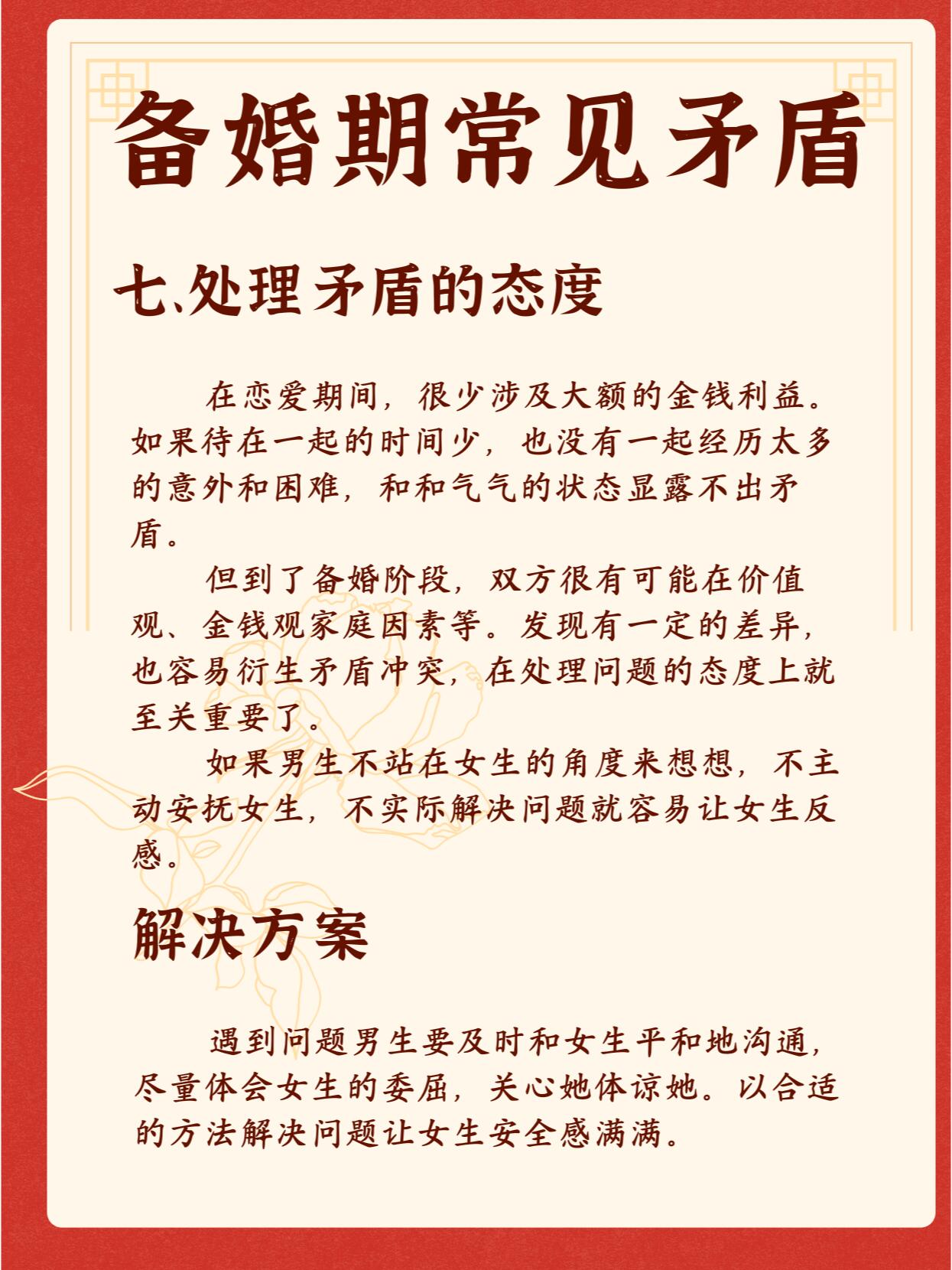 备婚期常见矛盾

七、处理矛盾的态度

在恋爱期间，很少涉及大额的金钱利益。如果待在一起的时间少，也没有一起经历太多的意外和困难，和和气气的状态显露不出矛盾。

但到了备婚阶段，双方很有可能在价值观、金钱观家庭因素等。发现有一定的差异，也容易衍生矛盾冲突，在处理问题的态度上就至关重要了。

如果男生不站在女生的角度来想想，不主动安抚女生，不实际解决问题就容易让女生反感。

解决方案

遇到问题男生要及时和女生平和地沟通，尽量体会女生的委屈，关心她体谅她。以合适的方法解决问题让女生安全感满满。